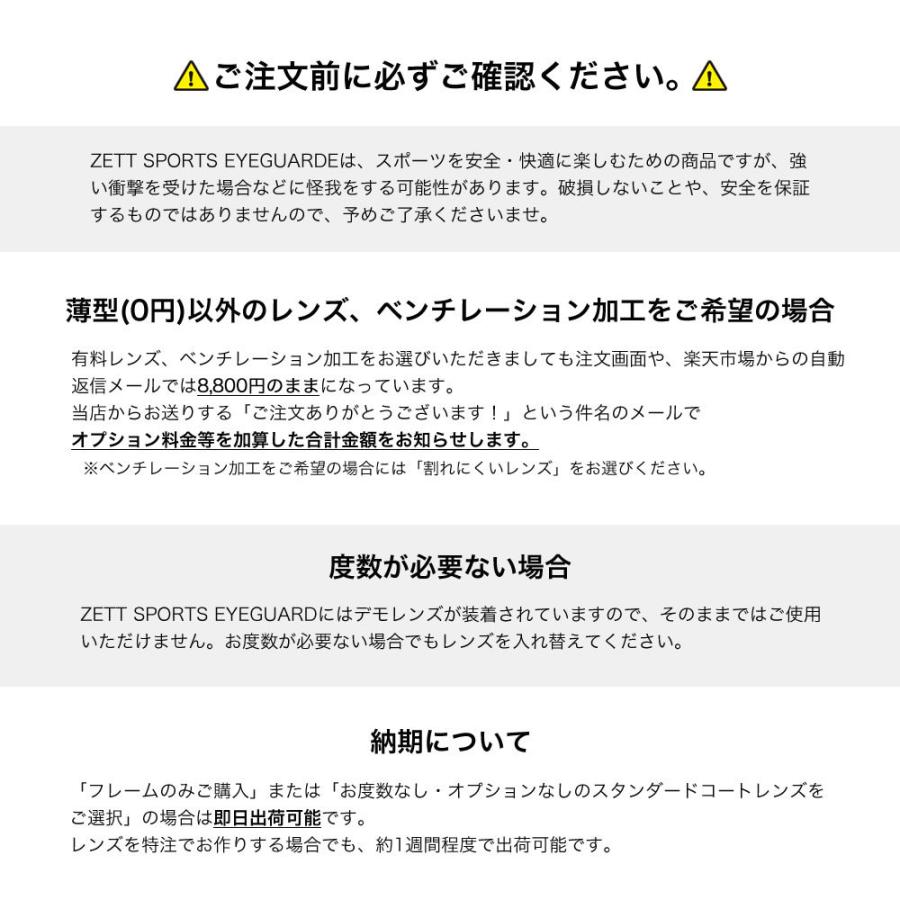 ご注文前に必ずご確認ください。

ZETT SPORTS EYEGUARDEは、スポーツを安全・快適に楽しむための商品ですが、強い衝撃を受けた場合などに怪我をする可能性があります。破損しないことや、安全を保証するものではありませんので、予めご了承くださいませ。

薄型(0円)以外のレンズ、ベンチレーション加工をご希望の場合

有料レンズ、ベンチレーション加工をお選びいただきましても注文画面や、楽天市場からの自動返信メールでは8,800円のままになっています。
当店からお送りする「ご注文ありがとうございます！」という件名のメールで
オプション料金等を加算した合計金額をお知らせします。
※ベンチレーション加工をご希望の場合には「割れにくいレンズ」をお選びください。

度数が必要ない場合

ZETT SPORTS EYEGUARDにはデモレンズが装着されていますので、そのままではご使用いただけません。お度数が必要ない場合でもレンズを入れ替えてください。

納期について

「フレームのみご購入」または「お度数なし・オプションなしのスタンダードコートレンズをご選択」の場合は即日出荷可能です。
レンズを特注でお作りする場合でも、約1週間程度で出荷可能です。